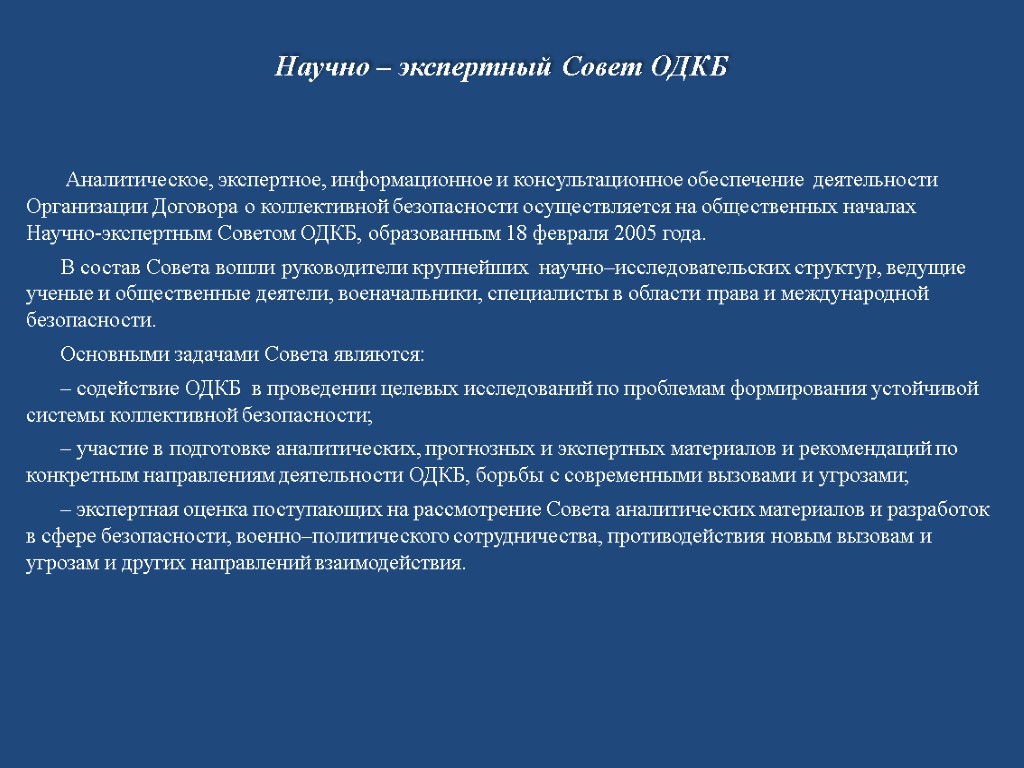 Научно – экспертный Совет ОДКБ

Аналитическое, экспертное, информационное и консультационное обеспечение деятельности Организации Договора о коллективной безопасности осуществляется на общественных началах Научно-экспертным Советом ОДКБ, образованным 18 февраля 2005 года.

В состав Совета вошли руководители крупнейших научно–исследовательских структур, ведущие ученые и общественные деятели, военачальники, специалисты в области права и международной безопасности.

Основными задачами Совета являются:

– содействие ОДКБ в проведении целевых исследований по проблемам формирования устойчивой системы коллективной безопасности;

– участие в подготовке аналитических, прогнозных и экспертных материалов и рекомендаций по конкретным направлениям деятельности ОДКБ, борьбы с современными вызовами и угрозами;

– экспертная оценка поступающих на рассмотрение Совета аналитических материалов и разработок в сфере безопасности, военно–политического сотрудничества, противодействия новым вызовам и угрозам и других направлений взаимодействия.